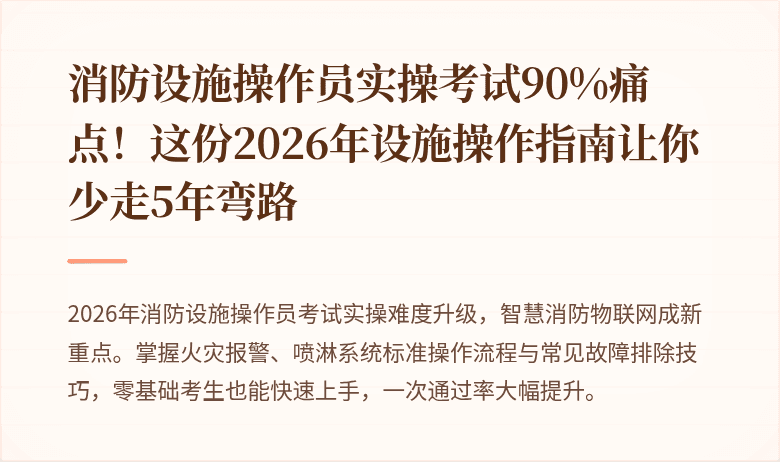 消防设施操作员实操考试90%痛点！这份2026年设施操作指南让你少走5年弯路

2026年消防设施操作员考试实操难度升级，智慧消防物联网成新重点。掌握火灾报警、喷淋系统标准操作流程与常见故障排除技巧，零基础考生也能快速上手，一次通过率大幅提升。